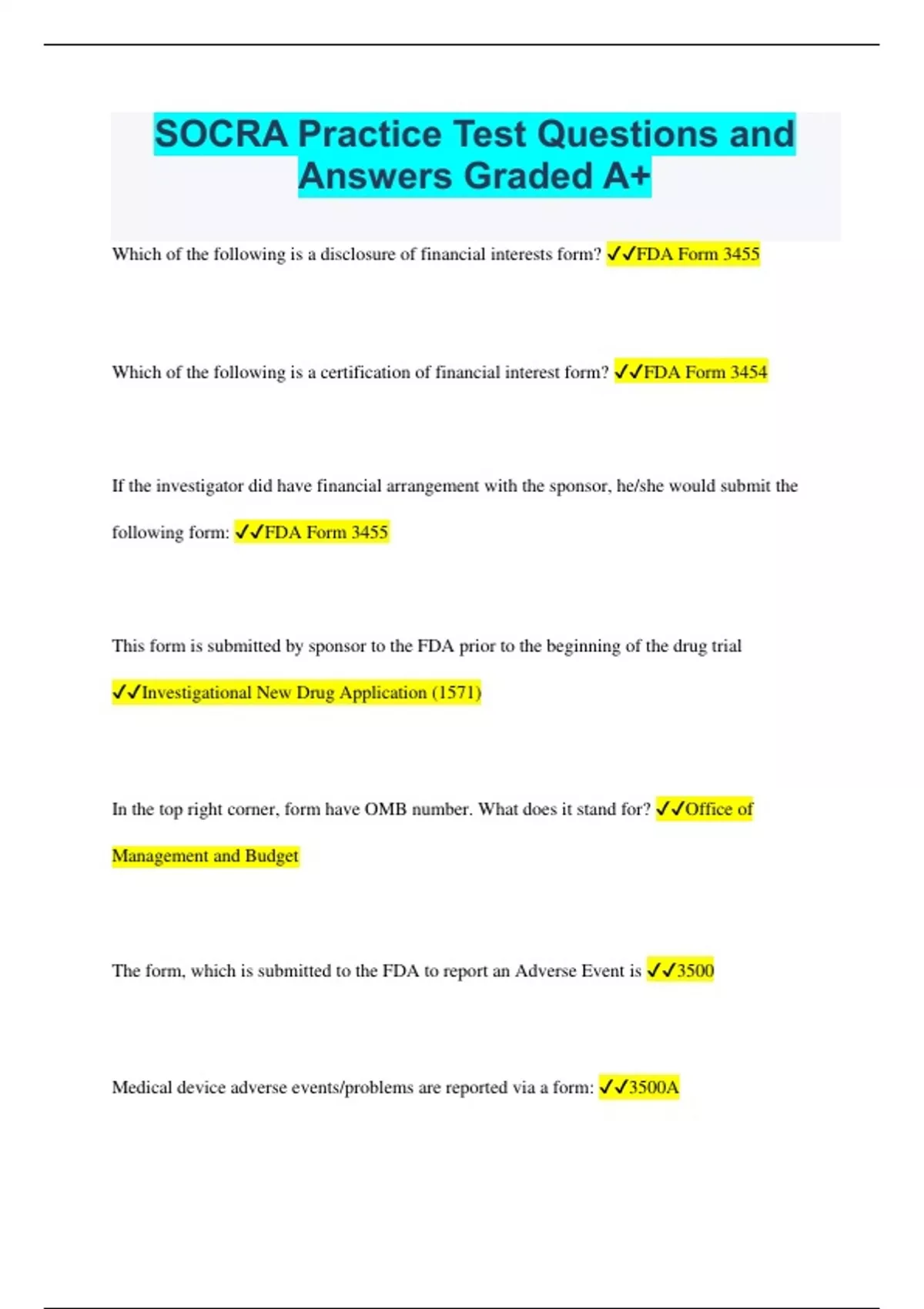 SOCRA Practice Test Questions and Answers Graded A+

Which of the following is a disclosure of financial interests form? ✓✓FDA Form 3455

Which of the following is a certification of financial interest form? ✓✓FDA Form 3454

If the investigator did have financial arrangement with the sponsor, he/she would submit the following form: ✓✓FDA Form 3455

This form is submitted by sponsor to the FDA prior to the beginning of the drug trial ✓✓Investigational New Drug Application (1571)

In the top right corner, form have OMB number. What does it stand for? ✓✓Office of Management and Budget

The form, which is submitted to the FDA to report an Adverse Event is ✓✓3500

Medical device adverse events/problems are reported via a form: ✓✓3500A